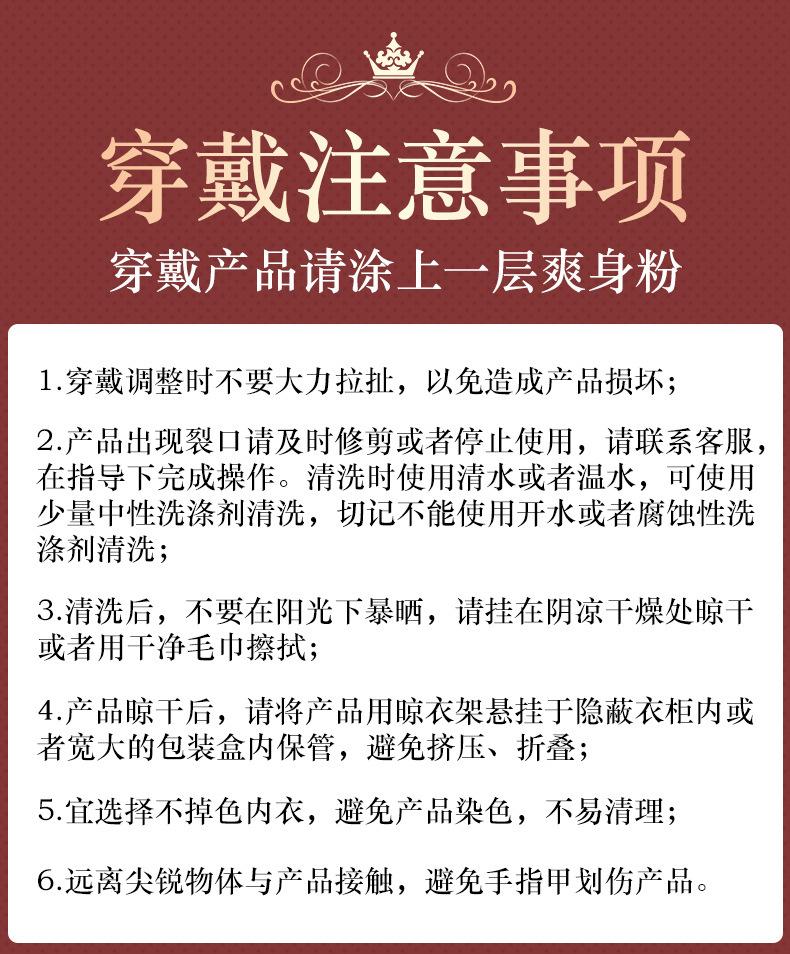 穿戴注意事项

穿戴产品请涂上一层爽身粉

1.穿戴调整时不要大力拉扯，以免造成产品损坏；

2.产品出现裂口请及时修剪或者停止使用，请联系客服，在指导下完成操作。清洗时使用清水或者温水，可使用少量中性洗涤剂清洗，切记不能使用开水或者腐蚀性洗涤剂清洗；

3.清洗后，不要在阳光下暴晒，请挂在阴凉干燥处晾干或者用干净毛巾擦拭；

4.产品晾干后，请将产品用晾衣架悬挂于隐蔽衣柜内或者宽大的包装盒内保管，避免挤压、折叠；

5.宜选择不掉色内衣，避免产品染色，不易清理；

6.远离尖锐物体与产品接触，避免手指甲划伤产品。